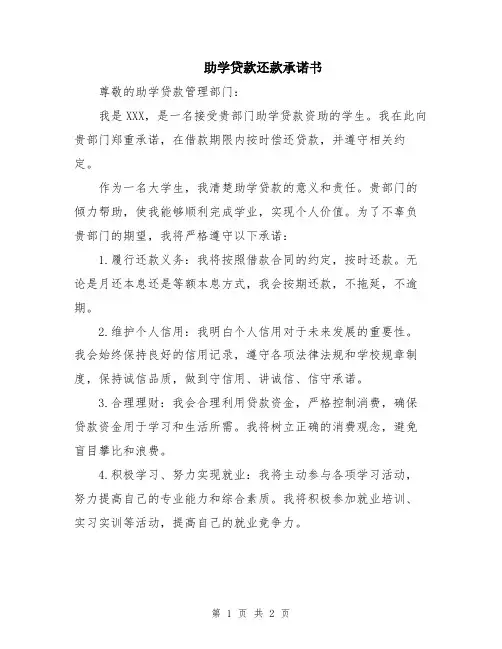 助学贷款还款承诺书

尊敬的助学贷款管理部门：

我是XXX，是一名接受贵部门助学贷款资助的学生。我在此向贵部门郑重承诺，在借款期限内按时偿还贷款，并遵守相关约定。

作为一名大学生，我清楚助学贷款的意义和责任。贵部门的倾力帮助，使我能够顺利完成学业，实现个人价值。为了不辜负贵部门的期望，我将严格遵守以下承诺：

1.履行还款义务：我将按照借款合同的约定，按时还款。无论是月还本息还是等额本息方式，我会按期还款，不拖延，不逾期。

2.维护个人信用：我明白个人信用对于未来发展的重要性。我会始终保持良好的信用记录，遵守各项法律法规和学校规章制度，保持诚信品质，做到守信用、讲诚信、信守承诺。

3.合理理财：我会合理利用贷款资金，严格控制消费，确保贷款资金用于学习和生活所需。我将树立正确的消费观念，避免盲目攀比和浪费。

4.积极学习、努力实现就业：我将主动参与各项学习活动，努力提高自己的专业能力和综合素质。我将积极参加就业培训、实习实训等活动，提高自己的就业竞争力。

第 1 页 共 2 页